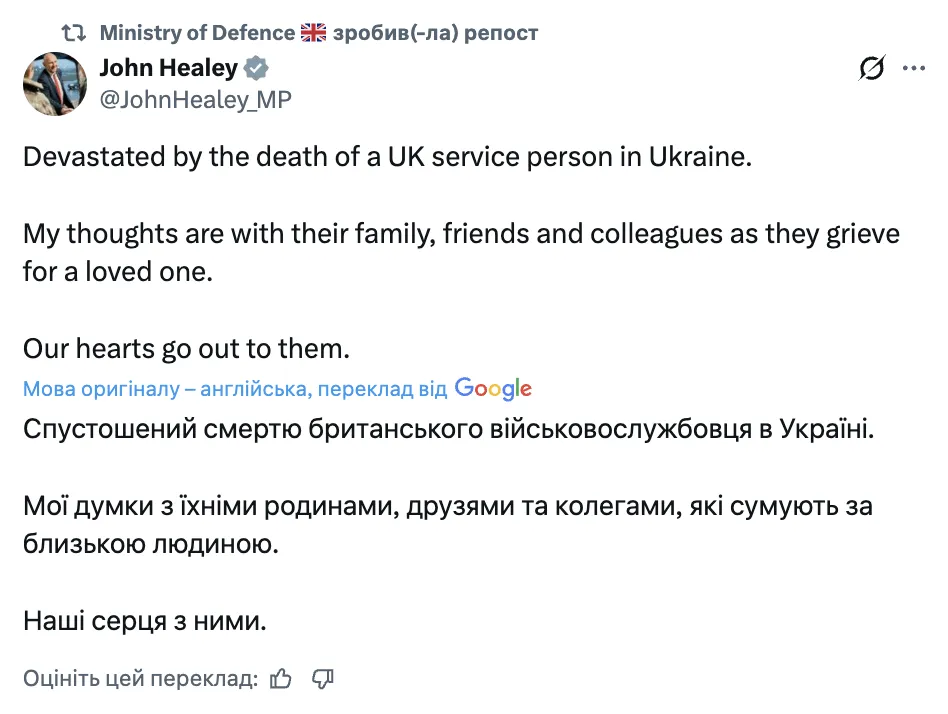 Ministry of Defence 🇬🇧 зробив(-ла) репост

John Healey
@JohnHealey_MP

Devastated by the death of a UK service person in Ukraine.

My thoughts are with their family, friends and colleagues as they grieve for a loved one.

Our hearts go out to them.

Мова оригіналу – англійська, переклад від Google

Спустошений смертю британського військовослужбовця в Україні.

Мої думки з їхніми родинами, друзями та колегами, які сумують за близькою людиною.

Наші серця з ними.

Оцініть цей переклад: